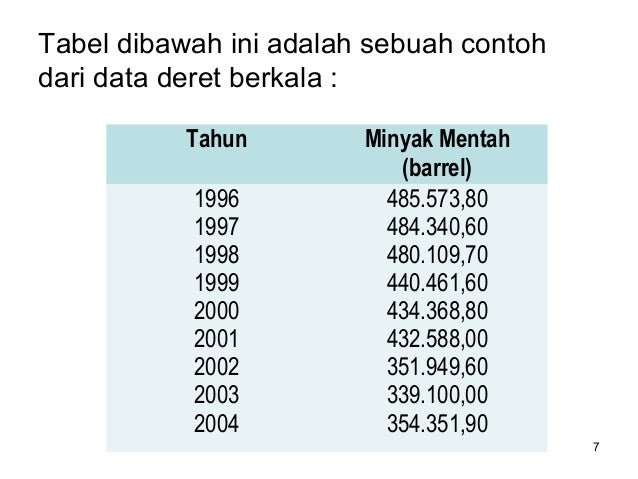 Tabel dibawah ini adalah sebuah contoh dari data deret berkala :

| Tahun | Minyak Mentah (barrel) |
|---|---|
| 1996 | 485.573,80 |
| 1997 | 484.340,60 |
| 1998 | 480.109,70 |
| 1999 | 440.461,60 |
| 2000 | 434.368,80 |
| 2001 | 432.588,00 |
| 2002 | 351.949,60 |
| 2003 | 339.100,00 |
| 2004 | 354.351,90 |

7